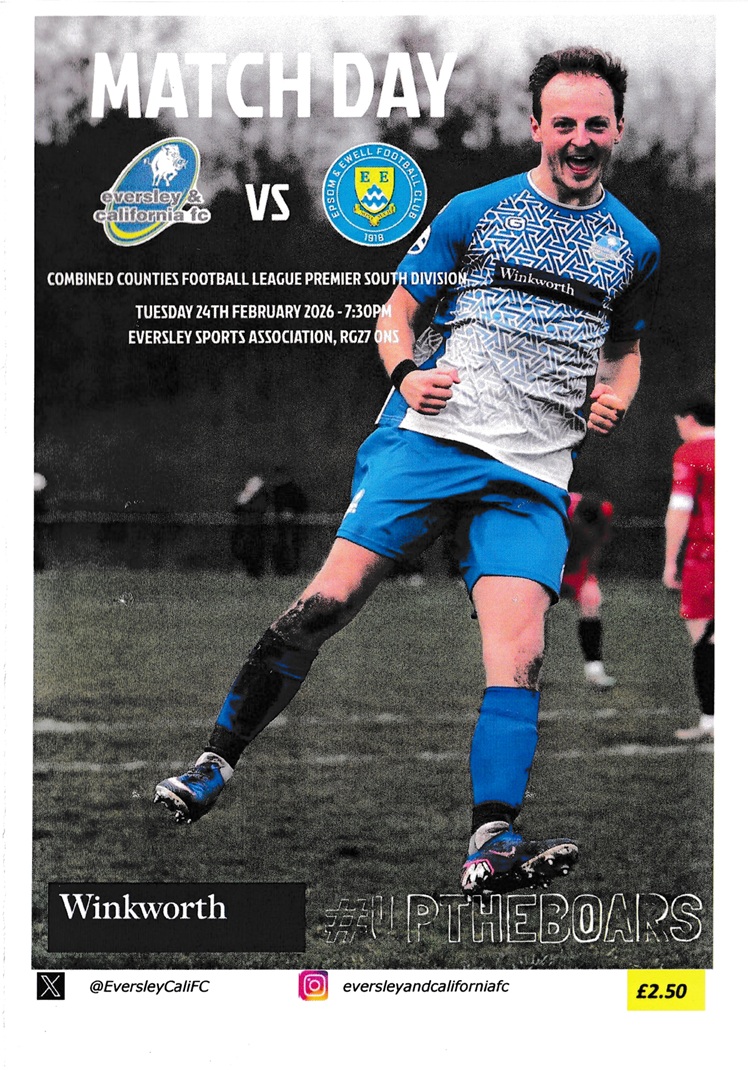 MATCH DAY

eversley & california fc

VS

EPSOM & EWELL FOOTBALL CLUB
E E
1918

COMBINED COUNTIES FOOTBALL LEAGUE PREMIER SOUTH DIVISION

TUESDAY 24TH FEBRUARY 2026 - 7:30PM

EVERSLEY SPORTS ASSOCIATION, RG27 0NS

Winkworth

Winkworth

#UPTHEBOARS

@EversleyCaliFC

eversleyandcaliforniafc

£2.50